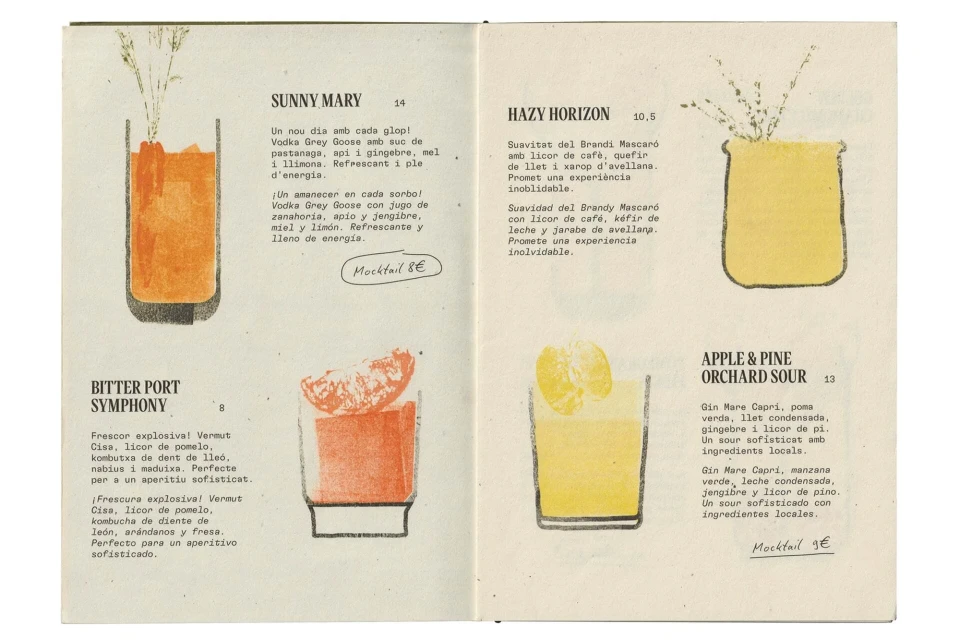 SUNNY MARY 14

Un nou dia amb cada glop! Vodka Grey Goose amb suc de pastanaga, api i gingebre, mel i llimona. Refrescant i ple d'energia.

¡Un amanecer en cada sorbo! Vodka Grey Goose con jugo de zanahoria, apio y jengibre, miel y limón. Refrescante y lleno de energía.

Mocktail 8€

BITTER PORT SYMPHONY 8

Frescor explosiva! Vermut Cisa, licor de pomelo, kombutxa de dent de lleó, nabius i maduixa. Perfecte per a un aperitiu sofisticat.

¡Frescura explosiva! Vermut Cisa, licor de pomelo, kombucha de diente de león, arándanos y fresa. Perfecto para un aperitivo sofisticado.

HAZY HORIZON 10,5

Suavitat del Brandi Mascaró amb licor de cafè, quefir de llet i xarop d'avellana. Promet una experiència inoblidable.

Suavidad del Brandy Mascaró con licor de café, kéfir de leche y jarabe de avellana. Promete una experiencia inolvidable.

APPLE & PINE ORCHARD SOUR 13

Gin Mare Capri, poma verda, llet condensada, gingebre i licor de pi. Un sour sofisticat amb ingredients locals.

Gin Mare Capri, manzana verde, leche condensada, jengibre y licor de pino. Un sour sofisticado con ingredientes locales.

Mocktail 9€